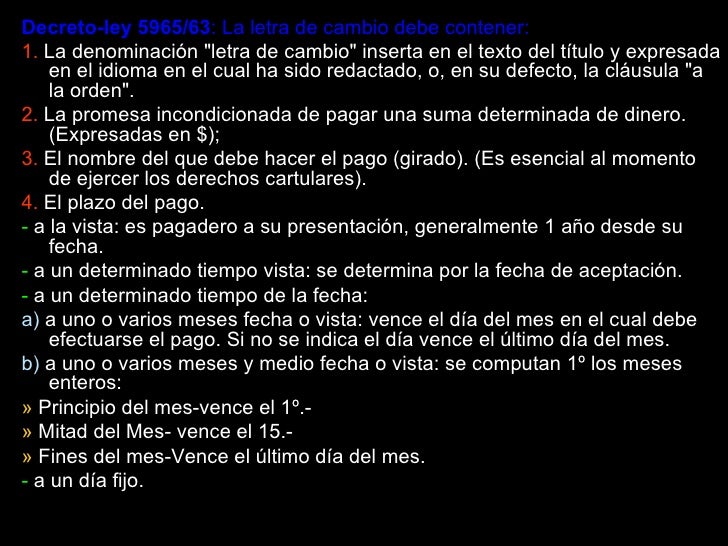 Decreto-ley 5965/63: La letra de cambio debe contener:

1. La denominación "letra de cambio" inserta en el texto del título y expresada en el idioma en el cual ha sido redactado, o, en su defecto, la cláusula "a la orden".

2. La promesa incondicionada de pagar una suma determinada de dinero. (Expresadas en $);

3. El nombre del que debe hacer el pago (girado). (Es esencial al momento de ejercer los derechos cartulares).

4. El plazo del pago.

- a la vista: es pagadero a su presentación, generalmente 1 año desde su fecha.

- a un determinado tiempo vista: se determina por la fecha de aceptación.

- a un determinado tiempo de la fecha:

a) a uno o varios meses fecha o vista: vence el día del mes en el cual debe efectuarse el pago. Si no se indica el día vence el último día del mes.

b) a uno o varios meses y medio fecha o vista: se computan 1º los meses enteros:

» Principio del mes-vence el 1º.-

» Mitad del Mes- vence el 15.-

» Fines del mes-Vence el último día del mes.

- a un día fijo.